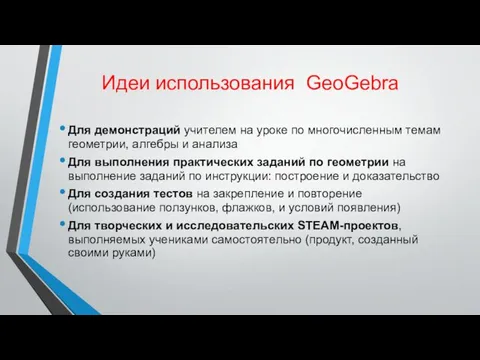 Идеи использования GeoGebra

• Для демонстраций учителем на уроке по многочисленным темам геометрии, алгебры и анализа

• Для выполнения практических заданий по геометрии на выполнение заданий по инструкции: построение и доказательство

• Для создания тестов на закрепление и повторение (использование ползунков, флажков, и условий появления)

• Для творческих и исследовательских STEAM-проектов, выполняемых учениками самостоятельно (продукт, созданный своими руками)